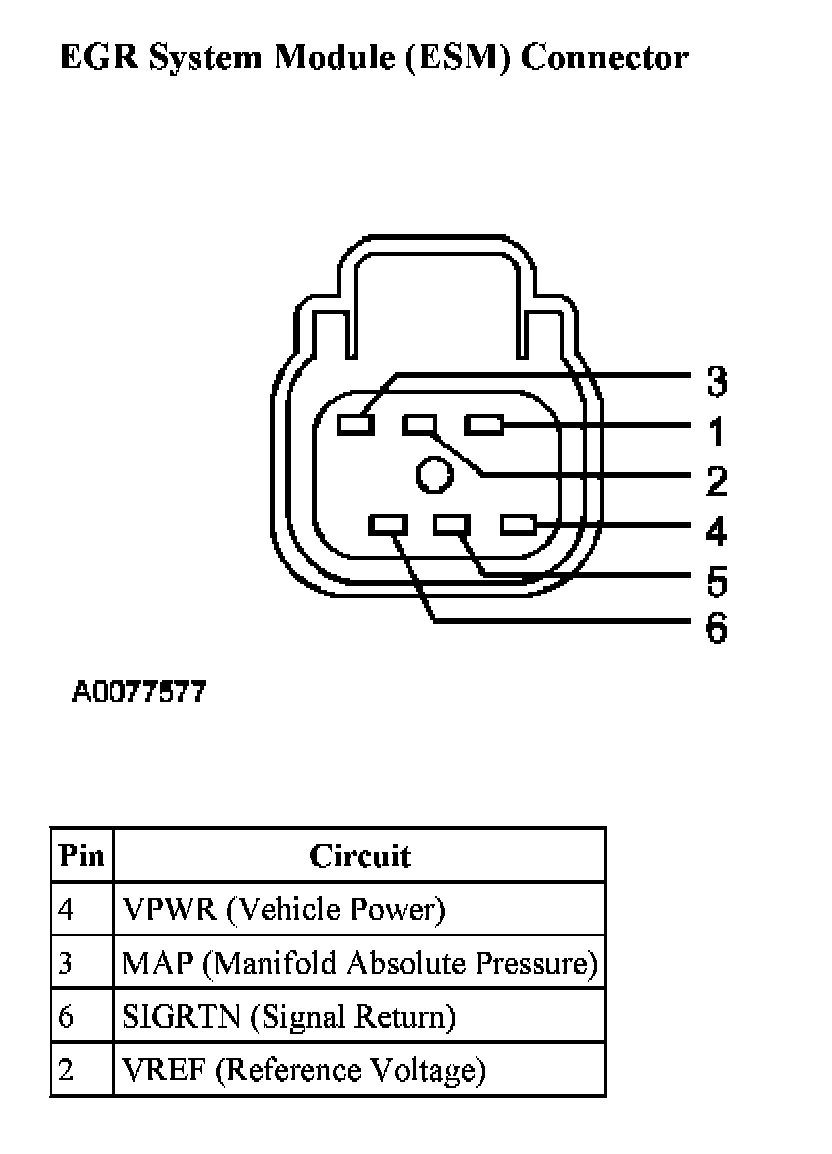 EGR System Module (ESM) Connector

3
1
2
4
5
6

A0077577

| Pin | Circuit |
|---|---|
| 4 | VPWR (Vehicle Power) |
| 3 | MAP (Manifold Absolute Pressure) |
| 6 | SIGRTN (Signal Return) |
| 2 | VREF (Reference Voltage) |